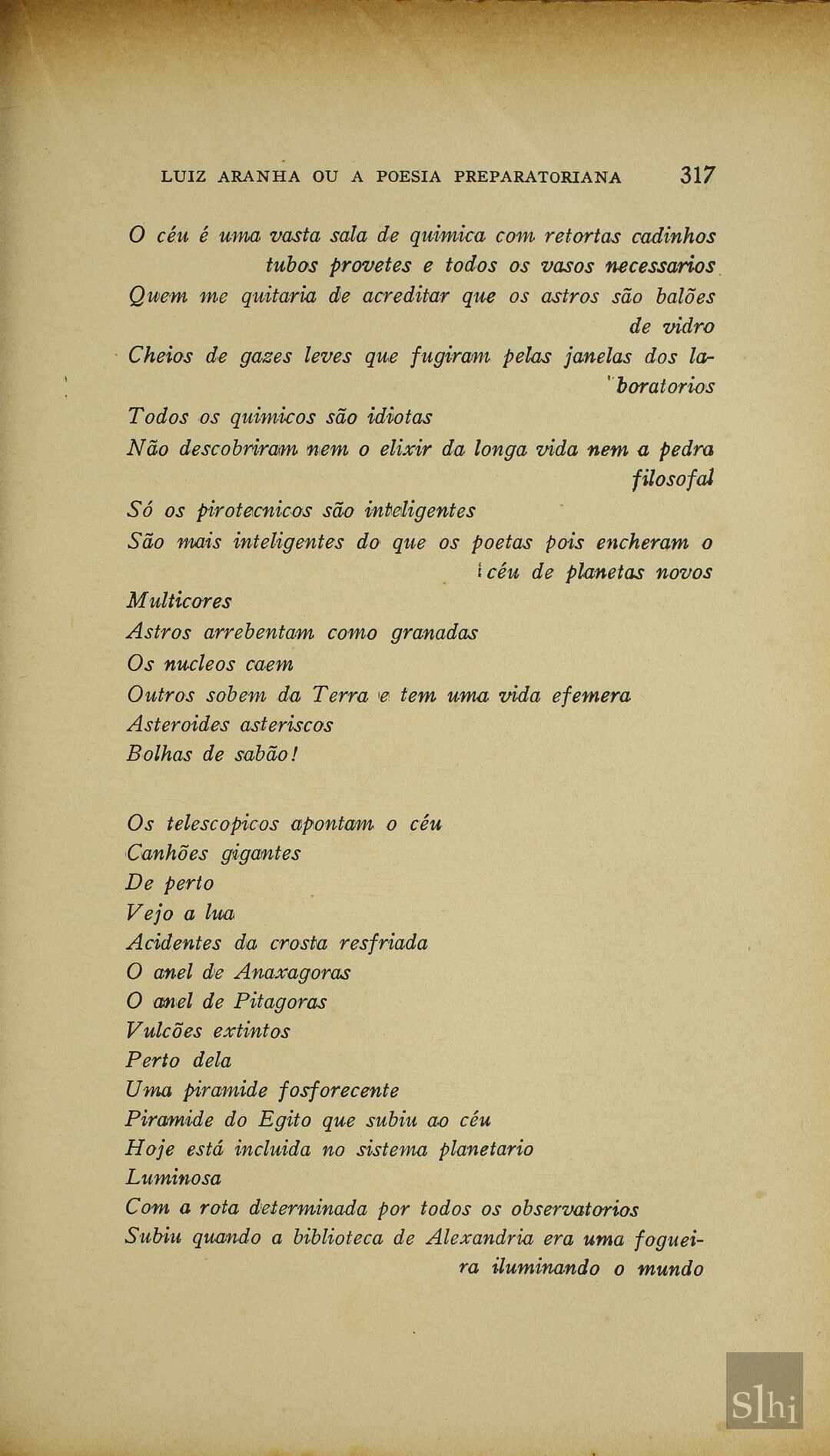 LUIZ ARANHA OU A POESIA PREPARATORIANA 317

O céu é uma vasta sala de quimica com retortas cadinhos tubos provetes e todos os vasos necessarios
Quem me quitaria de acreditar que os astros são balões de vidro
Cheios de gazes leves que fugiram pelas janelas dos laboratorios
Todos os quimicos são idiotas
Não descobriram nem o elixir da longa vida nem a pedra filosofal
Só os pirotecnicos são inteligentes
São mais inteligentes do que os poetas pois encheram o céu de planetas novos
Multicores
Astros arrebentam como granadas
Os nucleos caem
Outros sobem da Terra e tem uma vida efemera
Asteroides asteriscos
Bolhas de sabão!

Os telescopicos apontam o céu
Canhões gigantes
De perto
Vejo a lua
Acidentes da crosta resfriada
O anel de Anaxagoras
O anel de Pitagoras
Vulcões extintos
Perto dela
Uma piramide fosforecente
Piramide do Egito que subiu ao céu
Hoje está incluida no sistema planetario
Luminosa
Com a rota determinada por todos os observatorios
Subiu quando a biblioteca de Alexandria era uma fogueira iluminando o mundo

Slhi